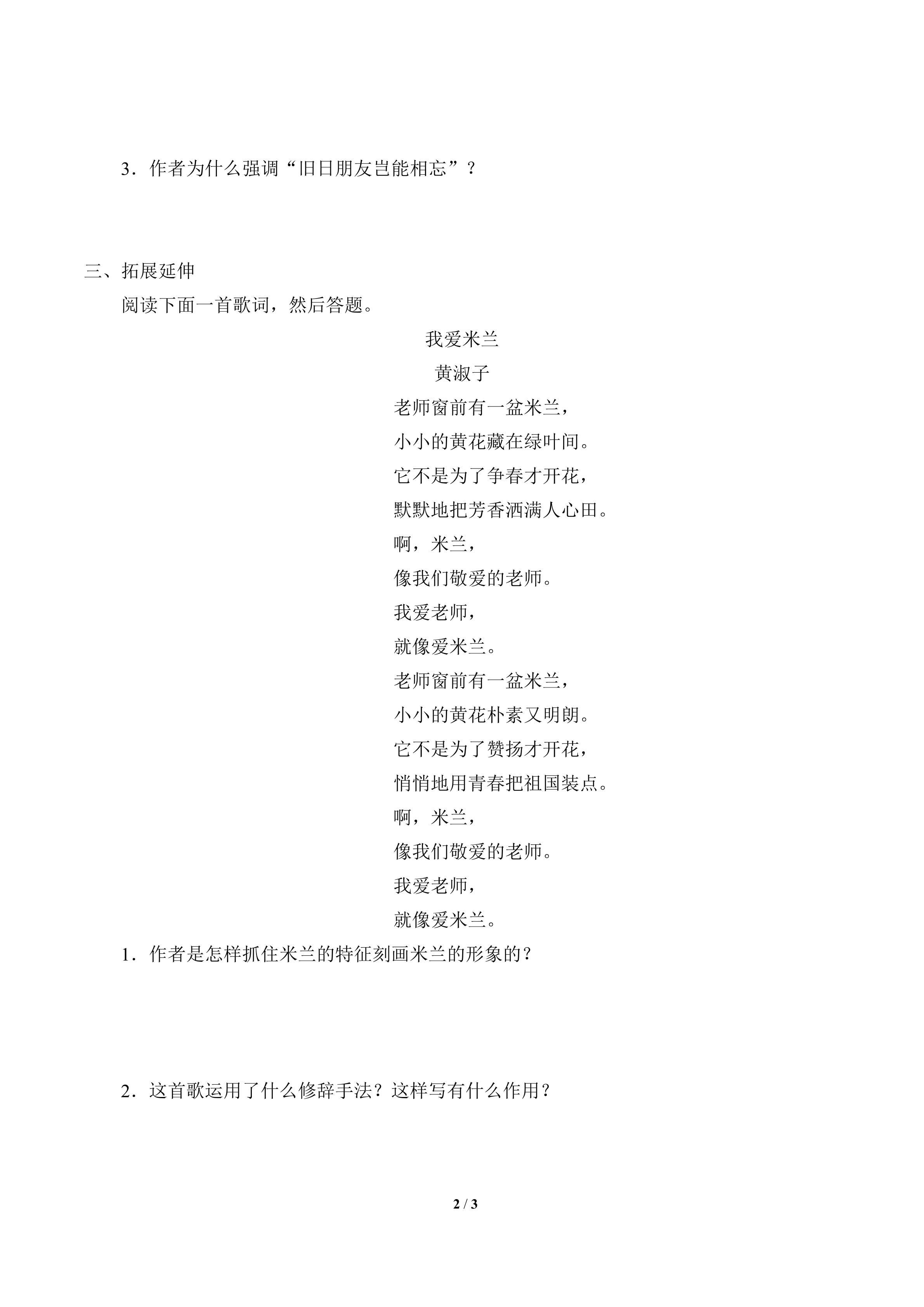 3．作者为什么强调“旧日朋友岂能相忘”？

三、拓展延伸

阅读下面一首歌词，然后答题。

我爱米兰

黄淑子

老师窗前有一盆米兰，
小小的黄花藏在绿叶间。
它不是为了争春才开花，
默默地把芳香洒满人心田。
啊，米兰，
像我们敬爱的老师。
我爱老师，
就像爱米兰。
老师窗前有一盆米兰，
小小的黄花朴素又明朗。
它不是为了赞扬才开花，
悄悄地用青春把祖国装点。
啊，米兰，
像我们敬爱的老师。
我爱老师，
就像爱米兰。

1．作者是怎样抓住米兰的特征刻画米兰的形象的？

2．这首歌运用了什么修辞手法？这样写有什么作用？

2 / 3